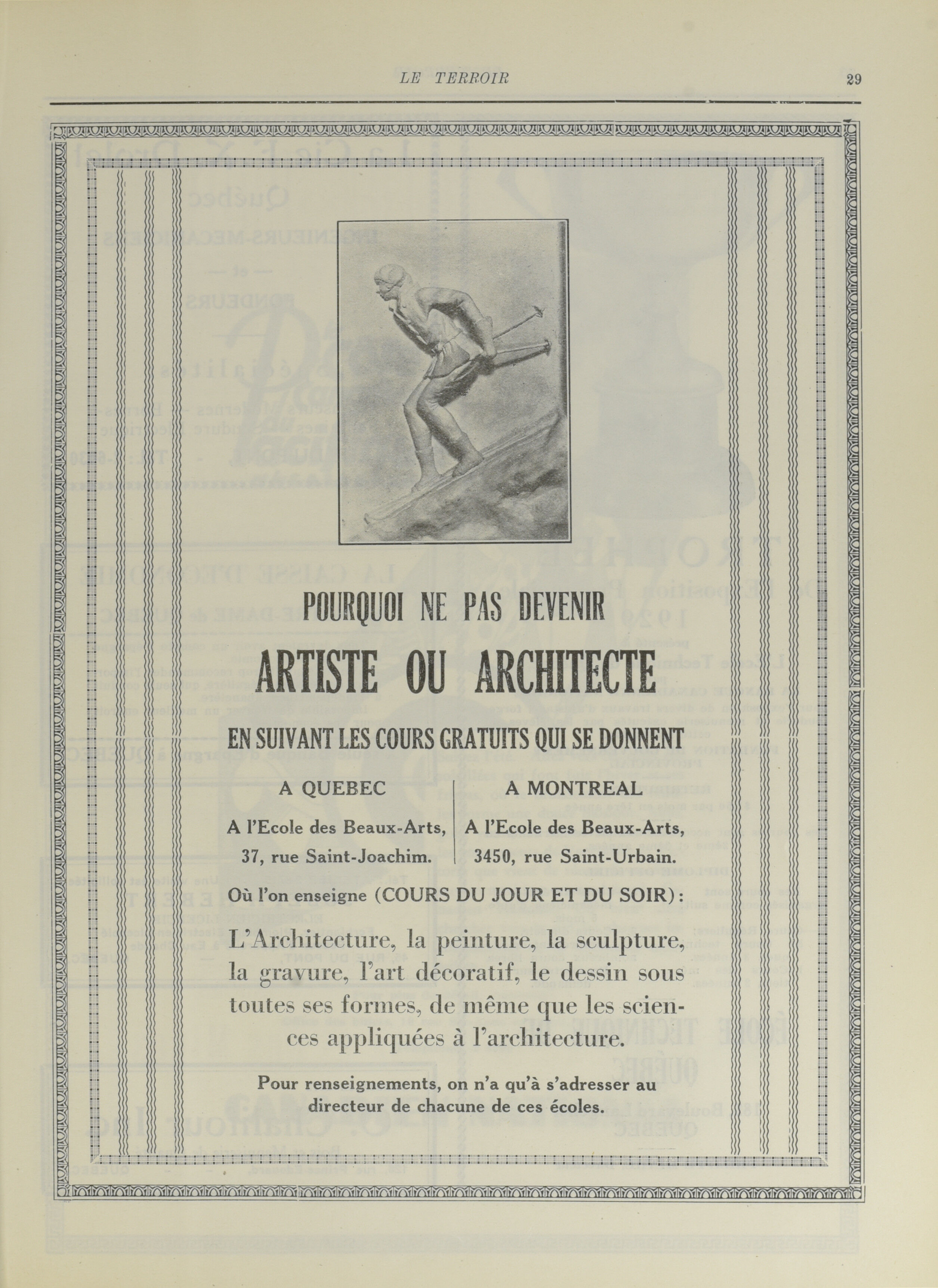 LE TERROIR 29

POURQUOI NE PAS DEVENIR
ARTISTE OU ARCHITECTE
EN SUIVANT LES COURS GRATUITS QUI SE DONNENT

A QUEBEC
A l'Ecole des Beaux-Arts, 37, rue Saint-Joachim.

A MONTREAL
A l'Ecole des Beaux-Arts, 3450, rue Saint-Urbain.

Où l'on enseigne (COURS DU JOUR ET DU SOIR):

L'Architecture, la peinture, la sculpture, la gravure, l'art décoratif, le dessin sous toutes ses formes, de même que les sciences appliquées à l'architecture.

Pour renseignements, on n'a qu'à s'adresser au directeur de chacune de ces écoles.